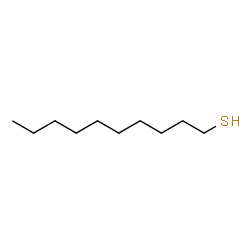 SH